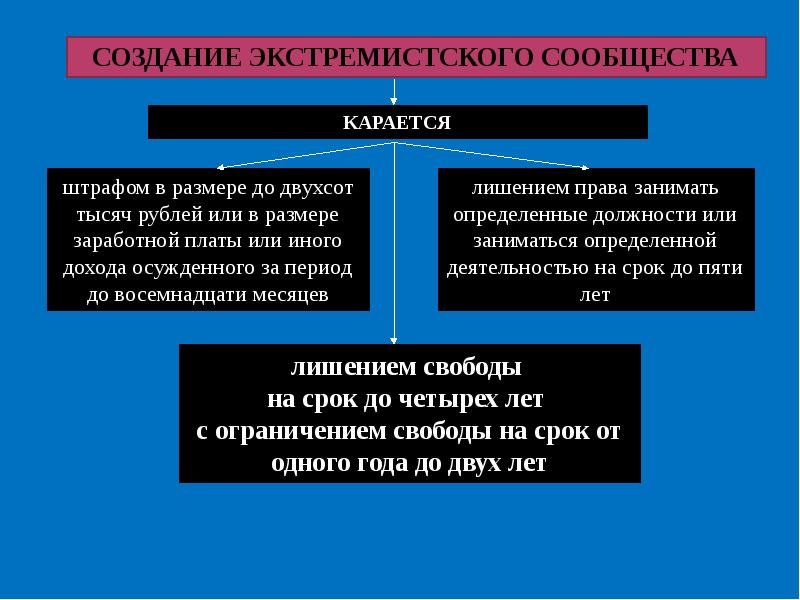 СОЗДАНИЕ ЭКСТРЕМИСТСКОГО СООБЩЕСТВА

КАРАЕТСЯ

штрафом в размере до двухсот тысяч рублей или в размере заработной платы или иного дохода осужденного за период до восемнадцати месяцев

лишением права занимать определенные должности или заниматься определенной деятельностью на срок до пяти лет

лишением свободы
на срок до четырех лет
с ограничением свободы на срок от одного года до двух лет